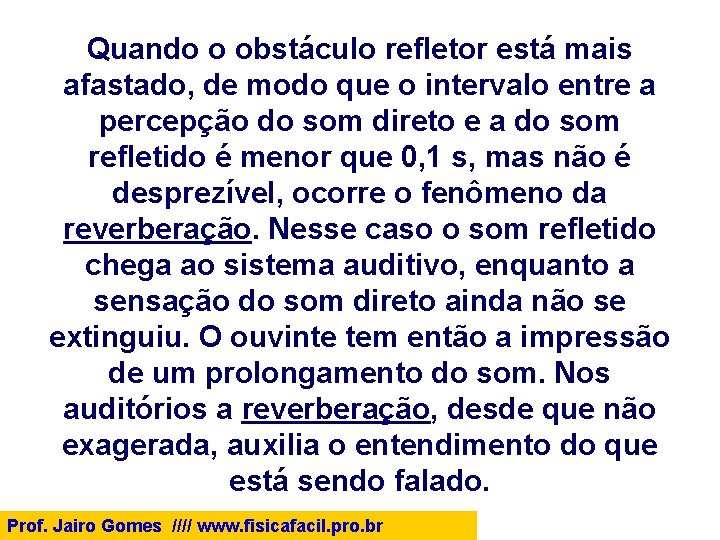 Quando o obstáculo refletor está mais afastado, de modo que o intervalo entre a percepção do som direto e a do som refletido é menor que 0,1 s, mas não é desprezível, ocorre o fenômeno da reverberação. Nesse caso o som refletido chega ao sistema auditivo, enquanto a sensação do som direto ainda não se extinguiu. O ouvinte tem então a impressão de um prolongamento do som. Nos auditórios a reverberação, desde que não exagerada, auxilia o entendimento do que está sendo falado.

Prof. Jairo Gomes //// www.fisicafacil.pro.br